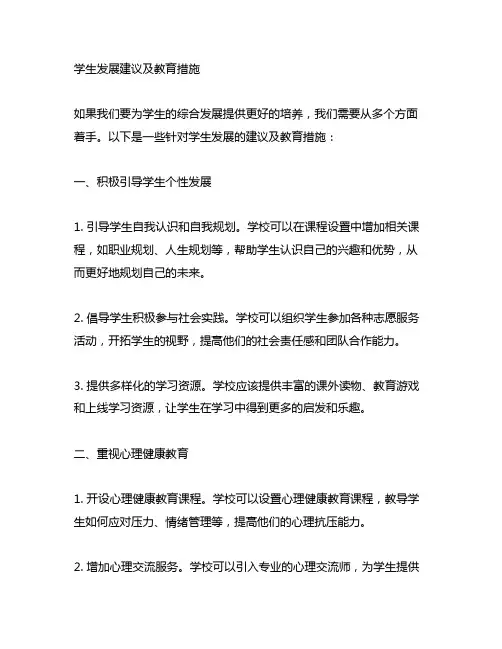 学生发展建议及教育措施

如果我们要为学生的综合发展提供更好的培养，我们需要从多个方面着手。以下是一些针对学生发展的建议及教育措施：

一、积极引导学生个性发展

1. 引导学生自我认识和自我规划。学校可以在课程设置中增加相关课程，如职业规划、人生规划等，帮助学生认识自己的兴趣和优势，从而更好地规划自己的未来。

2. 倡导学生积极参与社会实践。学校可以组织学生参加各种志愿服务活动，开拓学生的视野，提高他们的社会责任感和团队合作能力。

3. 提供多样化的学习资源。学校应该提供丰富的课外读物、教育游戏和上线学习资源，让学生在学习中得到更多的启发和乐趣。

二、重视心理健康教育

1. 开设心理健康教育课程。学校可以设置心理健康教育课程，教导学生如何应对压力、情绪管理等，提高他们的心理抗压能力。

2. 增加心理交流服务。学校可以引入专业的心理交流师，为学生提供